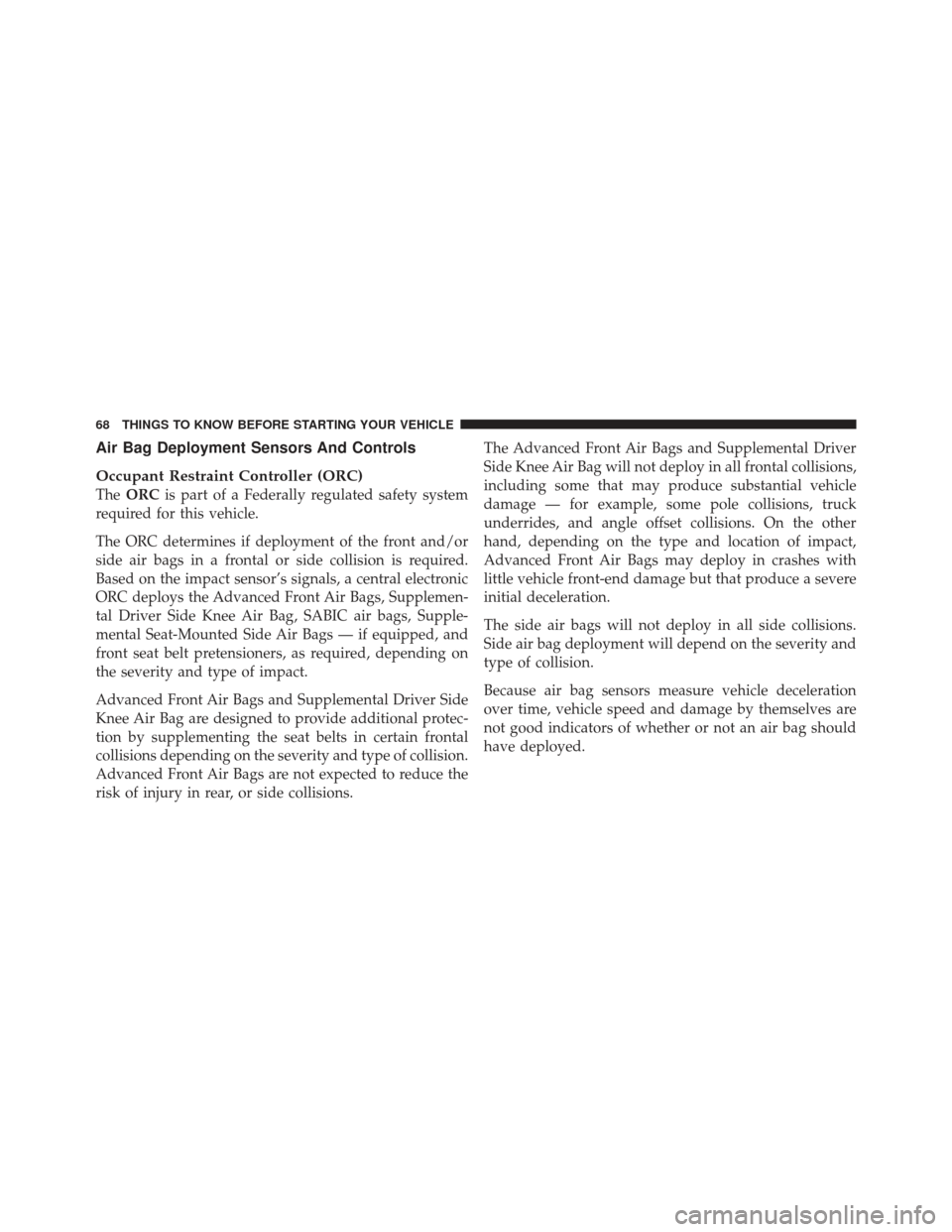 68 THINGS TO KNOW BEFORE STARTING YOUR VEHICLE

Air Bag Deployment Sensors And Controls

Occupant Restraint Controller (ORC)
The ORC is part of a Federally regulated safety system required for this vehicle.

The ORC determines if deployment of the front and/or side air bags in a frontal or side collision is required. Based on the impact sensor's signals, a central electronic ORC deploys the Advanced Front Air Bags, Supplemental Driver Side Knee Air Bag, SABIC air bags, Supplemental Seat-Mounted Side Air Bags — if equipped, and front seat belt pretensioners, as required, depending on the severity and type of impact.

Advanced Front Air Bags and Supplemental Driver Side Knee Air Bag are designed to provide additional protection by supplementing the seat belts in certain frontal collisions depending on the severity and type of collision. Advanced Front Air Bags are not expected to reduce the risk of injury in rear, or side collisions.

The Advanced Front Air Bags and Supplemental Driver Side Knee Air Bag will not deploy in all frontal collisions, including some that may produce substantial vehicle damage — for example, some pole collisions, truck underrides, and angle offset collisions. On the other hand, depending on the type and location of impact, Advanced Front Air Bags may deploy in crashes with little vehicle front-end damage but that produce a severe initial deceleration.

The side air bags will not deploy in all side collisions. Side air bag deployment will depend on the severity and type of collision.

Because air bag sensors measure vehicle deceleration over time, vehicle speed and damage by themselves are not good indicators of whether or not an air bag should have deployed.

carmanualsonline.info